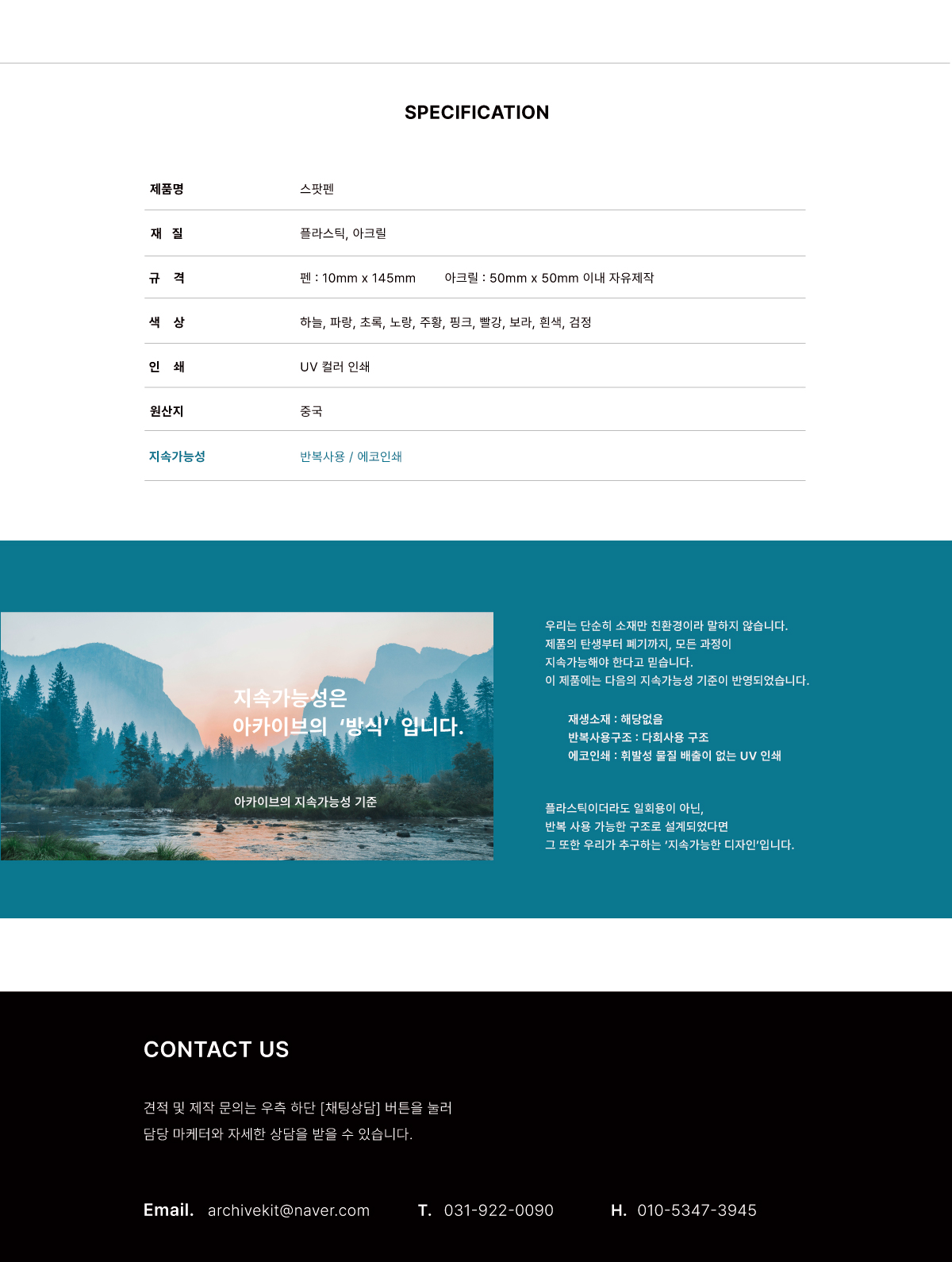 SPECIFICATION

제품명
스팟펜

재 질
플라스틱, 아크릴

규 격
펜 : 10mm x 145mm 아크릴 : 50mm x 50mm 이내 자유제작

색 상
하늘, 파랑, 초록, 노랑, 주황, 핑크, 빨강, 보라, 흰색, 검정

인 쇄
UV 컬러 인쇄

원산지
중국

지속가능성
반복사용 / 에코인쇄

지속가능성은
아카이브의 '방식' 입니다.

아카이브의 지속가능성 기준

우리는 단순히 소재만 친환경이라 말하지 않습니다.
제품의 탄생부터 폐기까지, 모든 과정이
지속가능해야 한다고 믿습니다.
이 제품에는 다음의 지속가능성 기준이 반영되었습니다.

재생소재 : 해당없음
반복사용구조 : 다회사용 구조
에코인쇄 : 휘발성 물질 배출이 없는 UV 인쇄

플라스틱이더라도 일회용이 아닌,
반복 사용 가능한 구조로 설계되었다면
그 또한 우리가 추구하는 '지속가능한 디자인'입니다.

CONTACT US

견적 및 제작 문의는 우측 하단 [채팅상담] 버튼을 눌러
담당 마케터와 자세한 상담을 받을 수 있습니다.

Email. archivekit@naver.com T. 031-922-0090 H. 010-5347-3945